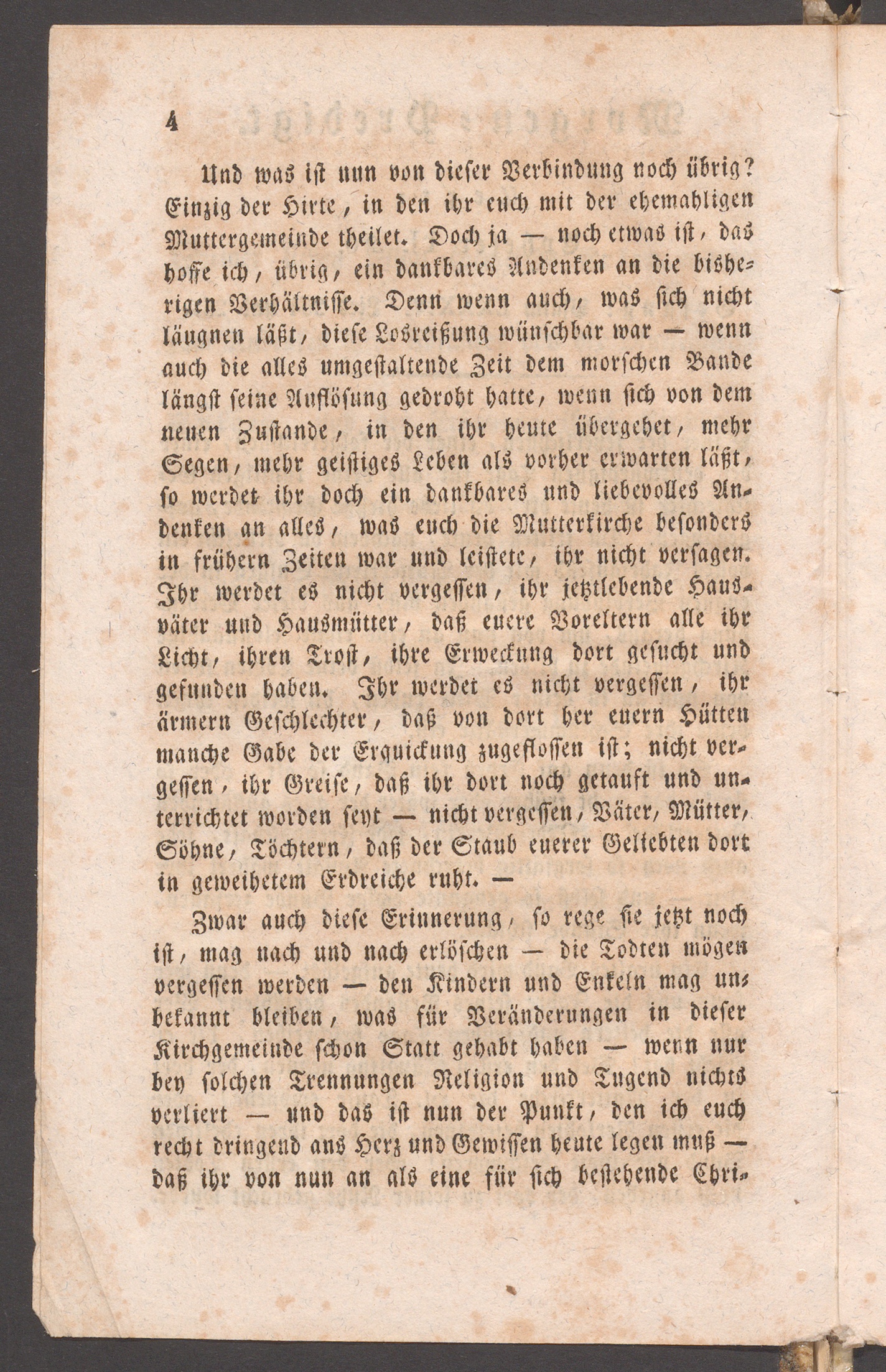 4

Und was ist nun von dieser Verbindung noch übrig? Einzig der Hirte, in den ihr euch mit der ehemahligen Muttergemeinde theilet. Doch ja — noch etwas ist, das hoffe ich, übrig, ein dankbares Andenken an die bisherigen Verhältnisse. Denn wenn auch, was sich nicht läugnen läßt, diese Losreißung wünschbar war — wenn auch die alles umgestaltende Zeit dem morschen Bande längst seine Auflösung gedroht hatte, wenn sich von dem neuen Zustande, in den ihr heute übergehet, mehr Segen, mehr geistiges Leben als vorher erwarten läßt, so werdet ihr doch ein dankbares und liebevolles Andenken an alles, was euch die Mutterkirche besonders in frühern Zeiten war und leistete, ihr nicht versagen. Ihr werdet es nicht vergessen, ihr jetztlebende Hausväter und Hausmütter, daß euere Voreltern alle ihr Licht, ihren Trost, ihre Erweckung dort gesucht und gefunden haben. Ihr werdet es nicht vergessen, ihr ärmern Geschlechter, daß von dort her euern Hütten manche Gabe der Erquickung zugeflossen ist; nicht vergessen, ihr Greise, daß ihr dort noch getauft und unterrichtet worden seyt — nicht vergessen, Väter, Mütter, Söhne, Töchtern, daß der Staub euerer Geliebten dort in geweihetem Erdreiche ruht. —

Zwar auch diese Erinnerung, so rege sie jetzt noch ist, mag nach und nach erlöschen — die Todten mögen vergessen werden — den Kindern und Enkeln mag unbekannt bleiben, was für Veränderungen in dieser Kirchgemeinde schon Statt gehabt haben — wenn nur bey solchen Trennungen Religion und Tugend nichts verliert — und das ist nun der Punkt, den ich euch recht dringend ans Herz und Gewissen heute legen muß — daß ihr von nun an als eine für sich bestehende Chri-